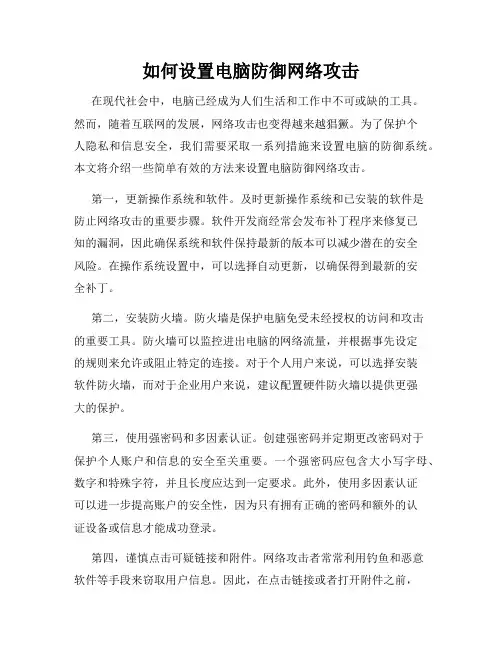 如何设置电脑防御网络攻击

在现代社会中，电脑已经成为人们生活和工作中不可或缺的工具。然而，随着互联网的发展，网络攻击也变得越来越猖獗。为了保护个人隐私和信息安全，我们需要采取一系列措施来设置电脑的防御系统。本文将介绍一些简单有效的方法来设置电脑防御网络攻击。

第一，更新操作系统和软件。及时更新操作系统和已安装的软件是防止网络攻击的重要步骤。软件开发商经常会发布补丁程序来修复已知的漏洞，因此确保系统和软件保持最新的版本可以减少潜在的安全风险。在操作系统设置中，可以选择自动更新，以确保得到最新的安全补丁。

第二，安装防火墙。防火墙是保护电脑免受未经授权的访问和攻击的重要工具。防火墙可以监控进出电脑的网络流量，并根据事先设定的规则来允许或阻止特定的连接。对于个人用户来说，可以选择安装软件防火墙，而对于企业用户来说，建议配置硬件防火墙以提供更强大的保护。

第三，使用强密码和多因素认证。创建强密码并定期更改密码对于保护个人账户和信息的安全至关重要。一个强密码应包含大小写字母、数字和特殊字符，并且长度应达到一定要求。此外，使用多因素认证可以进一步提高账户的安全性，因为只有拥有正确的密码和额外的认证设备或信息才能成功登录。

第四，谨慎点击可疑链接和附件。网络攻击者常常利用钓鱼和恶意软件等手段来窃取用户信息。因此，在点击链接或者打开附件之前，